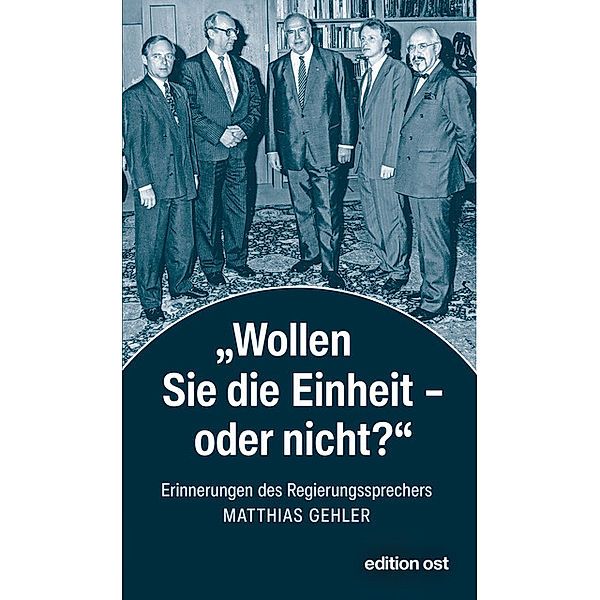 „Wollen Sie die Einheit – oder nicht?“

Erinnerungen des Regierungssprechers
MATTHIAS GEHLER

edition ost